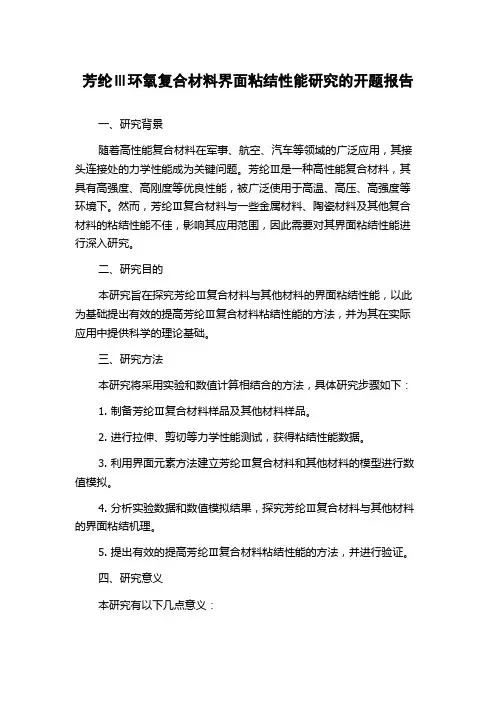 芳纶Ⅲ环氧复合材料界面粘结性能研究的开题报告

一、研究背景

随着高性能复合材料在军事、航空、汽车等领域的广泛应用，其接头连接处的力学性能成为关键问题。芳纶Ⅲ是一种高性能复合材料，其具有高强度、高刚度等优良性能，被广泛使用于高温、高压、高强度等环境下。然而，芳纶Ⅲ复合材料与一些金属材料、陶瓷材料及其他复合材料的粘结性能不佳，影响其应用范围，因此需要对其界面粘结性能进行深入研究。

二、研究目的

本研究旨在探究芳纶Ⅲ复合材料与其他材料的界面粘结性能，以此为基础提出有效的提高芳纶Ⅲ复合材料粘结性能的方法，并为其在实际应用中提供科学的理论基础。

三、研究方法

本研究将采用实验和数值计算相结合的方法，具体研究步骤如下：

1. 制备芳纶Ⅲ复合材料样品及其他材料样品。

2. 进行拉伸、剪切等力学性能测试，获得粘结性能数据。

3. 利用界面元素方法建立芳纶Ⅲ复合材料和其他材料的模型进行数值模拟。

4. 分析实验数据和数值模拟结果，探究芳纶Ⅲ复合材料与其他材料的界面粘结机理。

5. 提出有效的提高芳纶Ⅲ复合材料粘结性能的方法，并进行验证。

四、研究意义

本研究有以下几点意义：